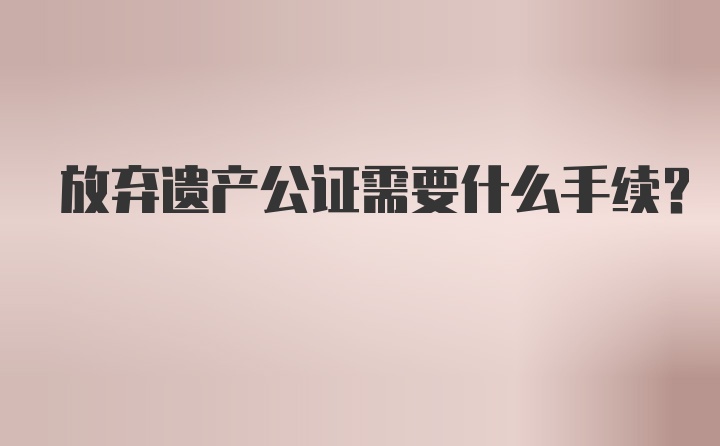 放弃遗产公证需要什么手续?